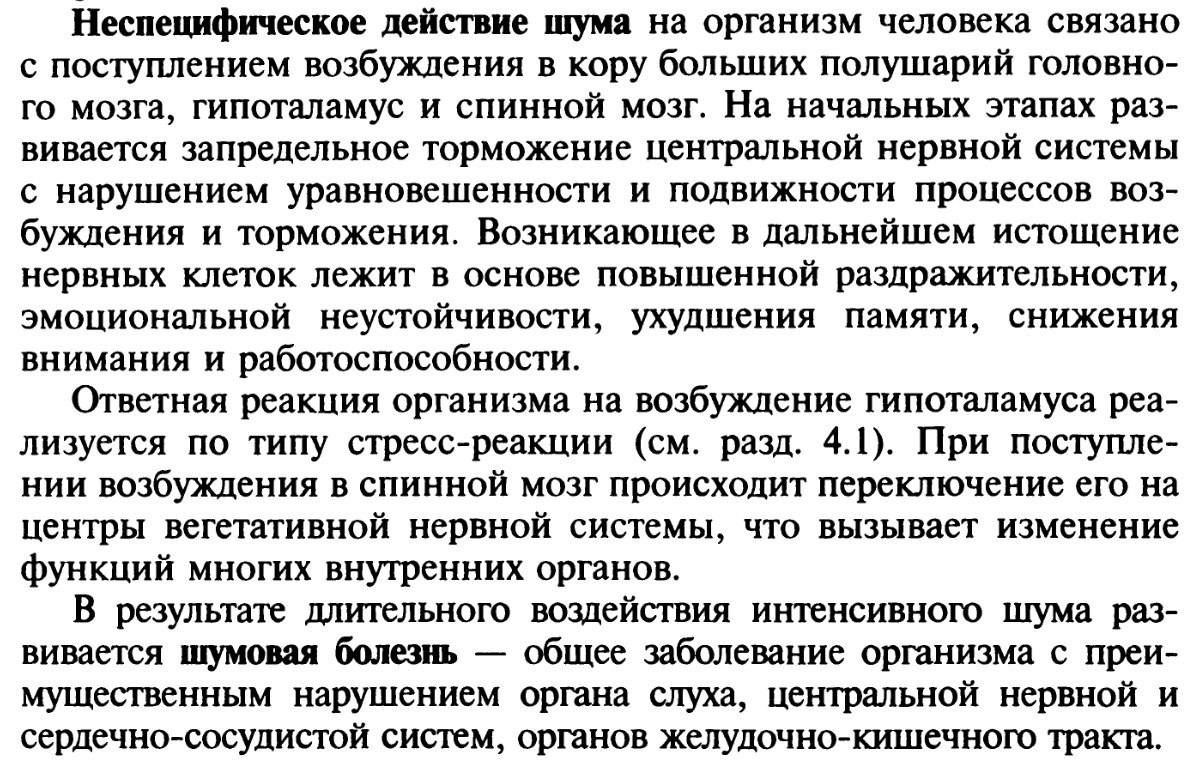 Неспецифическое действие шума на организм человека связано с поступлением возбуждения в кору больших полушарий головного мозга, гипоталамус и спинной мозг. На начальных этапах развивается запредельное торможение центральной нервной системы с нарушением уравновешенности и подвижности процессов возбуждения и торможения. Возникающее в дальнейшем истощение нервных клеток лежит в основе повышенной раздражительности, эмоциональной неустойчивости, ухудшения памяти, снижения внимания и работоспособности.

Ответная реакция организма на возбуждение гипоталамуса реализуется по типу стресс-реакции (см. разд. 4.1). При поступлении возбуждения в спинной мозг происходит переключение его на центры вегетативной нервной системы, что вызывает изменение функций многих внутренних органов.

В результате длительного воздействия интенсивного шума развивается шумовая болезнь — общее заболевание организма с преимущественным нарушением органа слуха, центральной нервной и сердечно-сосудистой систем, органов желудочно-кишечного тракта.